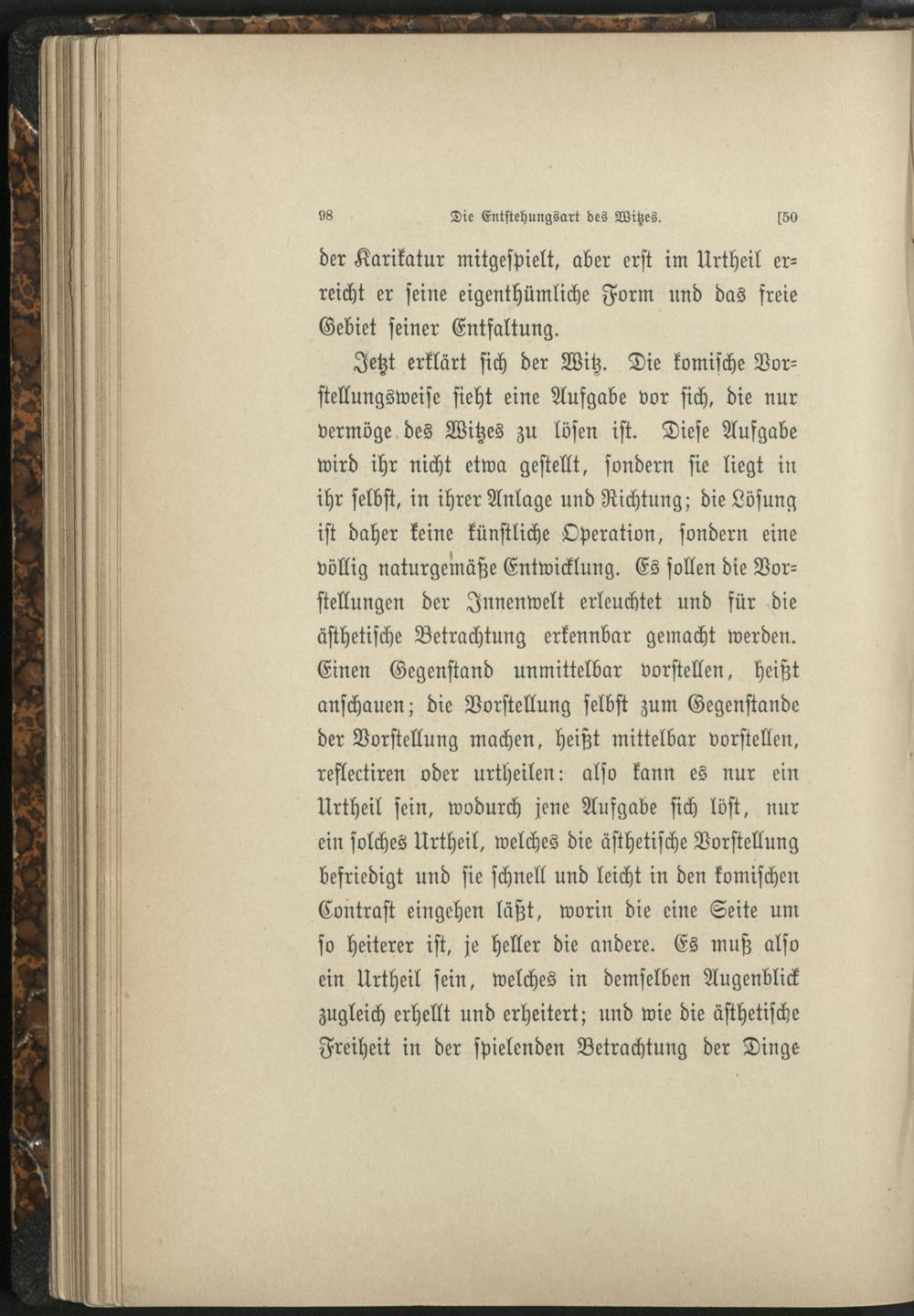 98 Die Entstehungsart des Witzes. [50

der Karikatur mitgespielt, aber erst im Urtheil erreicht er seine eigenthümliche Form und das freie Gebiet seiner Entfaltung.

Jetzt erklärt sich der Witz. Die komische Vorstellungsweise sieht eine Aufgabe vor sich, die nur vermöge des Witzes zu lösen ist. Diese Aufgabe wird ihr nicht etwa gestellt, sondern sie liegt in ihr selbst, in ihrer Anlage und Richtung; die Lösung ist daher keine künstliche Operation, sondern eine völlig naturgemäße Entwicklung. Es sollen die Vorstellungen der Innenwelt erleuchtet und für die ästhetische Betrachtung erkennbar gemacht werden. Einen Gegenstand unmittelbar vorstellen, heißt anschauen; die Vorstellung selbst zum Gegenstande der Vorstellung machen, heißt mittelbar vorstellen, reflectiren oder urtheilen: also kann es nur ein Urtheil sein, wodurch jene Aufgabe sich löst, nur ein solches Urtheil, welches die ästhetische Vorstellung befriedigt und sie schnell und leicht in den komischen Contrast eingehen läßt, worin die eine Seite um so heiterer ist, je heller die andere. Es muß also ein Urtheil sein, welches in demselben Augenblick zugleich erhellt und erheitert; und wie die ästhetische Freiheit in der spielenden Betrachtung der Dinge